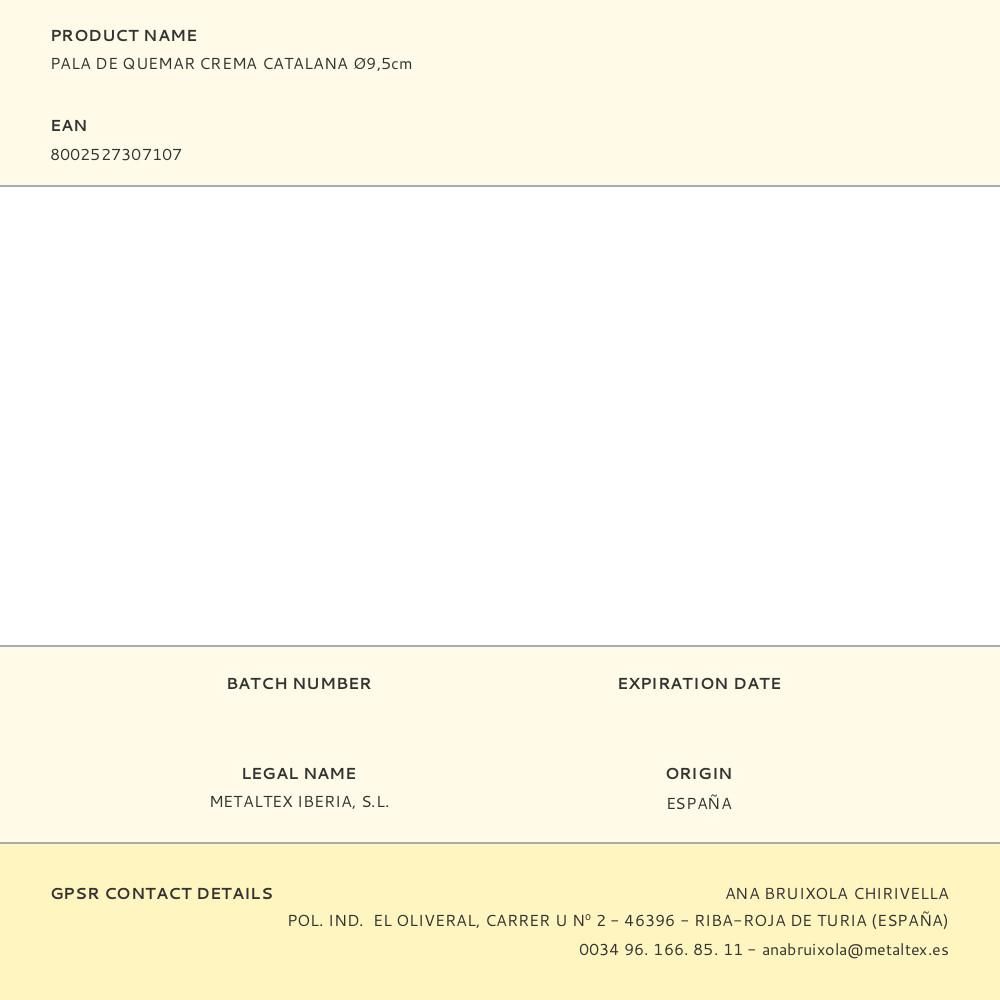 PRODUCT NAME
PALA DE QUEMAR CREMA CATALANA Ø9,5cm

EAN
8002527307107

BATCH NUMBER

EXPIRATION DATE

LEGAL NAME
METALTEX IBERIA, S.L.

ORIGIN
ESPAÑA

GPSR CONTACT DETAILS

ANA BRUIXOLA CHIRIVELLA
POL. IND. EL OLIVERAL, CARRER U Nº 2 - 46396 - RIBA-ROJA DE TURIA (ESPAÑA)
0034 96. 166. 85. 11 - anabruixola@metaltex.es